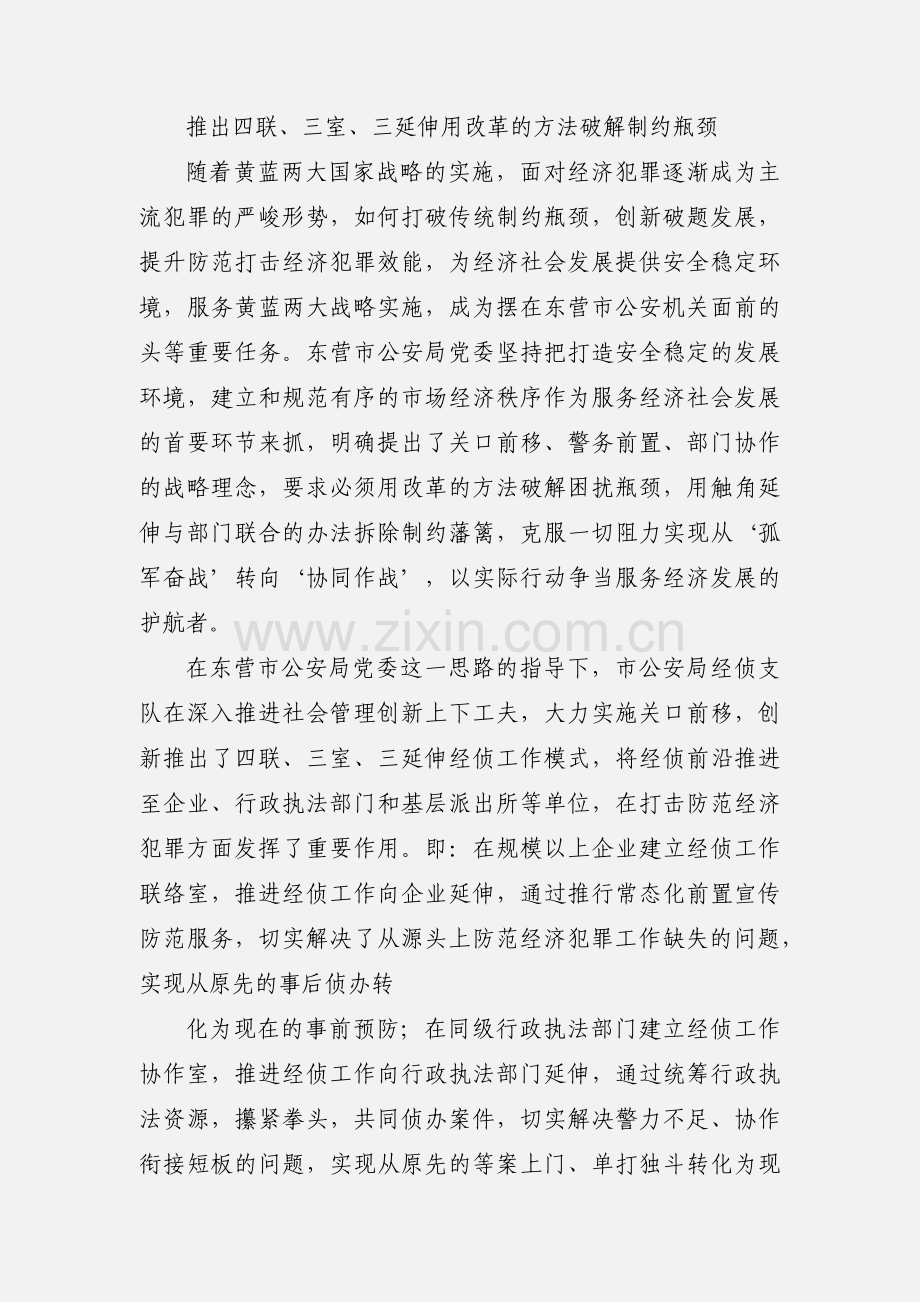 推出四联、三室、三延伸用改革的方法破解制约瓶颈

随着黄蓝两大国家战略的实施，面对经济犯罪逐渐成为主流犯罪的严峻形势，如何打破传统制约瓶颈，创新破题发展，提升防范打击经济犯罪效能，为经济社会发展提供安全稳定环境，服务黄蓝两大战略实施，成为摆在东营市公安机关面前的头等重要任务。东营市公安局党委坚持把打造安全稳定的发展环境，建立和规范有序的市场经济秩序作为服务经济社会发展的首要环节来抓，明确提出了关口前移、警务前置、部门协作的战略理念，要求必须用改革的方法破解困扰瓶颈，用触角延伸与部门联合的办法拆除制约藩篱，克服一切阻力实现从‘孤军奋战’转向‘协同作战’，以实际行动争当服务经济发展的护航者。

www.zixin.com.cn

在东营市公安局党委这一思路的指导下，市公安局经侦支队在深入推进社会管理创新上下工夫，大力实施关口前移，创新推出了四联、三室、三延伸经侦工作模式，将经侦前沿推进至企业、行政执法部门和基层派出所等单位，在打击防范经济犯罪方面发挥了重要作用。即：在规模以上企业建立经侦工作联络室，推进经侦工作向企业延伸，通过推行常态化前置宣传防范服务，切实解决了从源头上防范经济犯罪工作缺失的问题，实现从原先的事后侦办转

化为现在的事前预防；在同级行政执法部门建立经侦工作协作室，推进经侦工作向行政执法部门延伸，通过统筹行政执法资源，攥紧拳头，共同侦办案件，切实解决警力不足、协作衔接短板的问题，实现从原先的等案上门、单打独斗转化为现